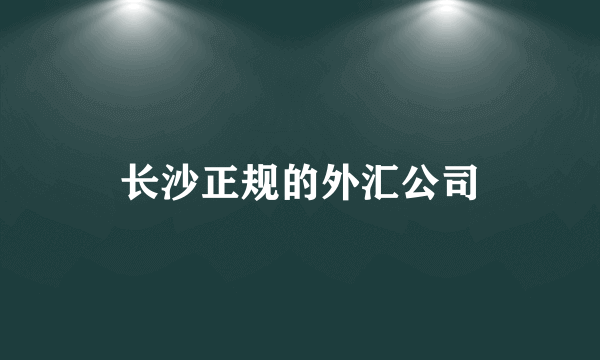 长沙正规的外汇公司